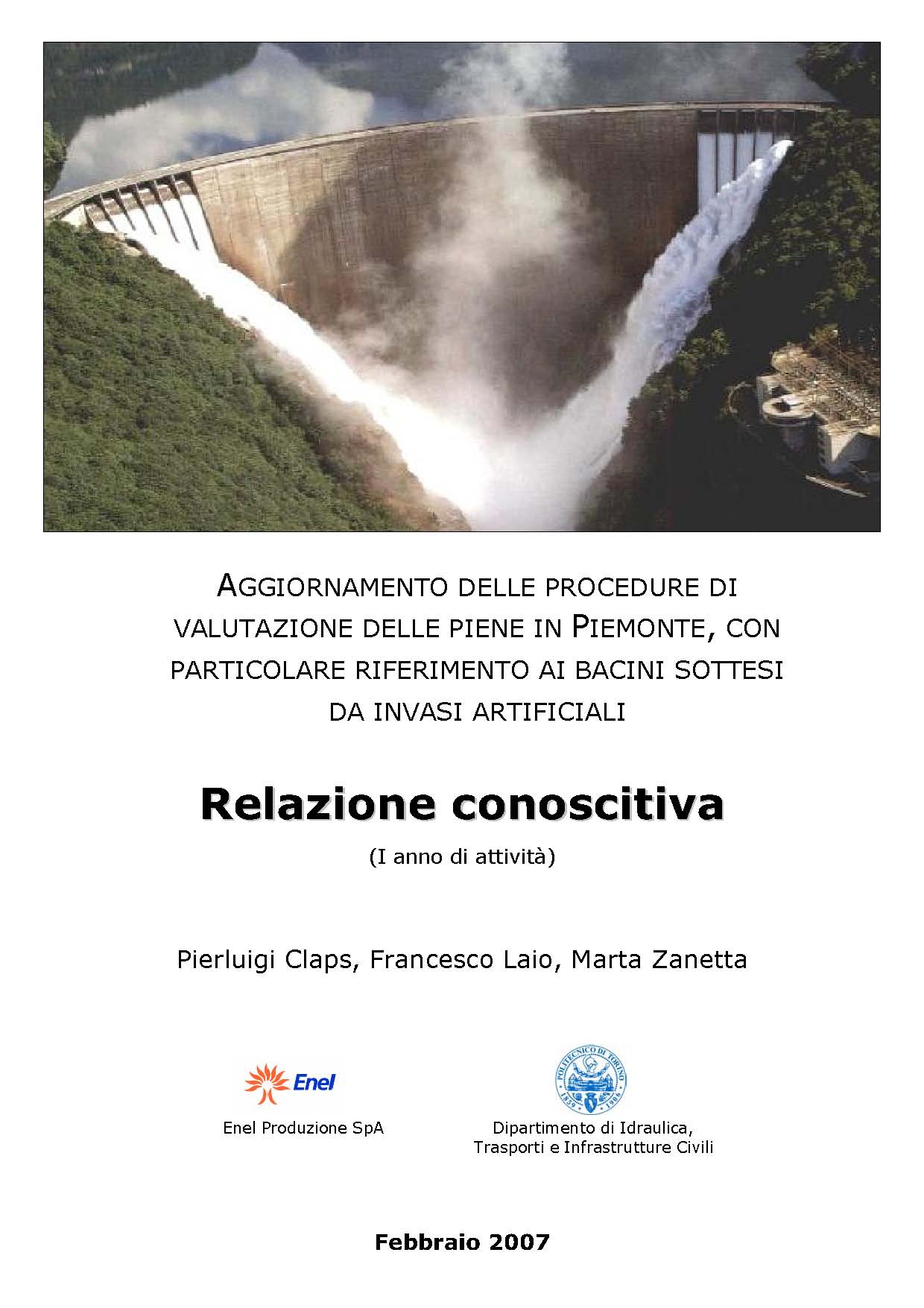 AGGIORNAMENTO DELLE PROCEDURE DI VALUTAZIONE DELLE PIENE IN PIEMONTE, CON PARTICOLARE RIFERIMENTO AI BACINI SOTTESI DA INVASI ARTIFICIALI

Relazione conoscitiva

(I anno di attività)

Pierluigi Claps, Francesco Laio, Marta Zanetta

Enel

Enel Produzione SpA

POLITECNICO DI TORINO 1859 1906

Dipartimento di Idraulica, Trasporti e Infrastrutture Civili

Febbraio 2007